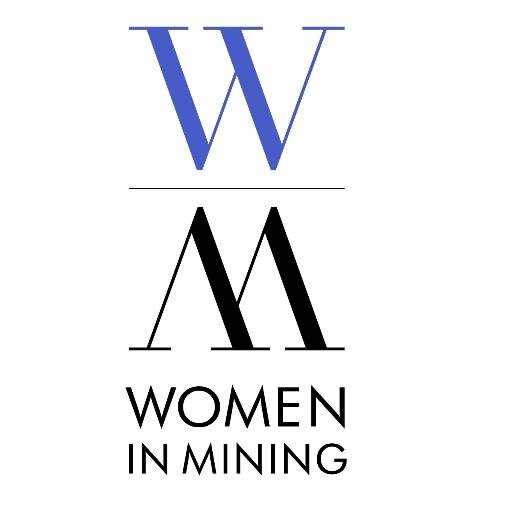 W
M
WOMEN
IN MINING